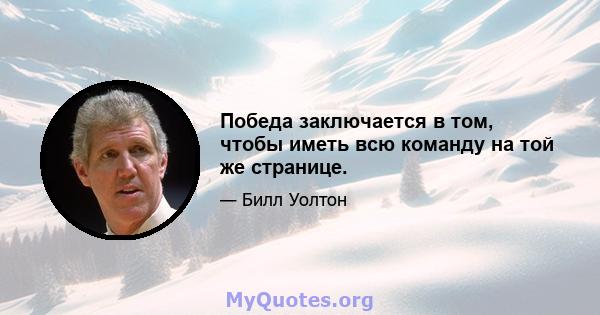 Победа заключается в том, чтобы иметь всю команду на той же странице.

— Билл Уолтон

MyQuotes.org